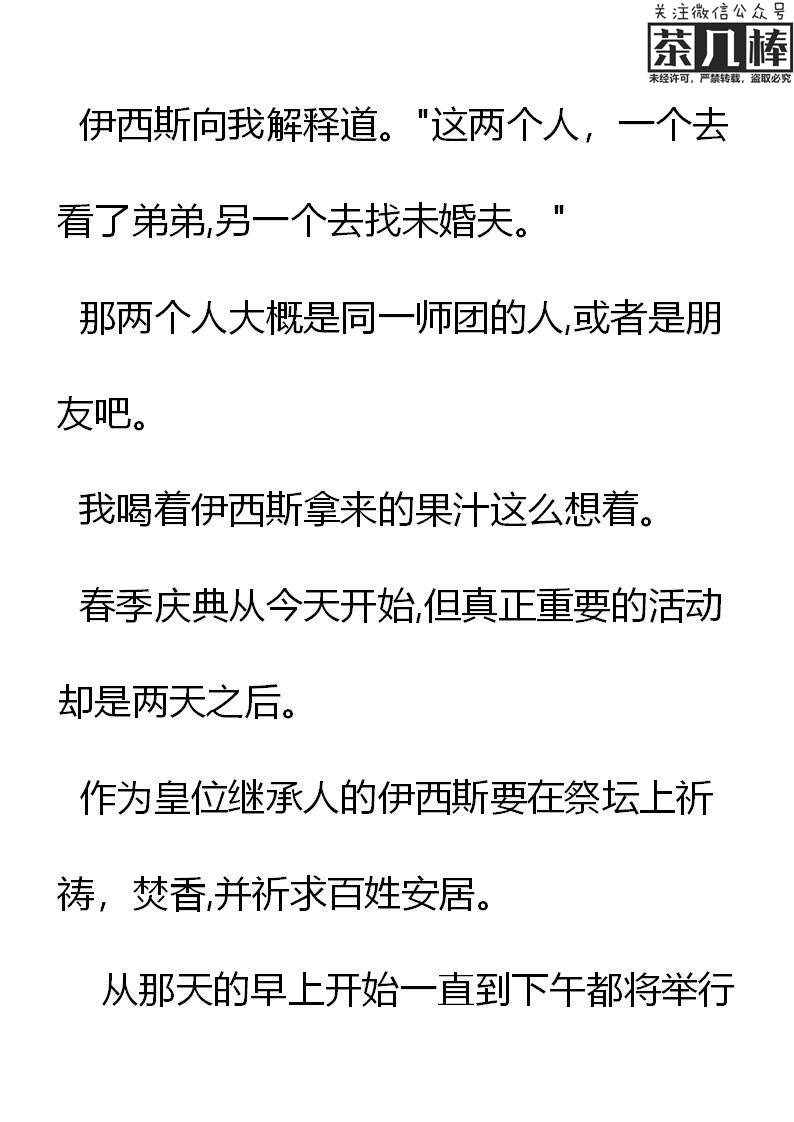 伊西斯向我解释道。“这两个人，一个去看了弟弟,另一个去找未婚夫。”

那两个人大概是同一师团的人,或者是朋友吧。

我喝着伊西斯拿来的果汁这么想着。

春季庆典从今天开始,但真正重要的活动却是两天之后。

作为皇位继承人的伊西斯要在祭坛上祈祷，焚香,并祈求百姓安居。

从那天的早上开始一直到下午都将举行

关注微信公众号
茶几棒
未经许可，严禁转载，盗取必究